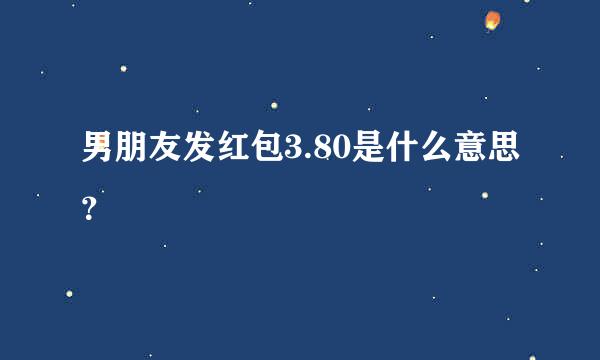 男朋友发红包3.80是什么意思？